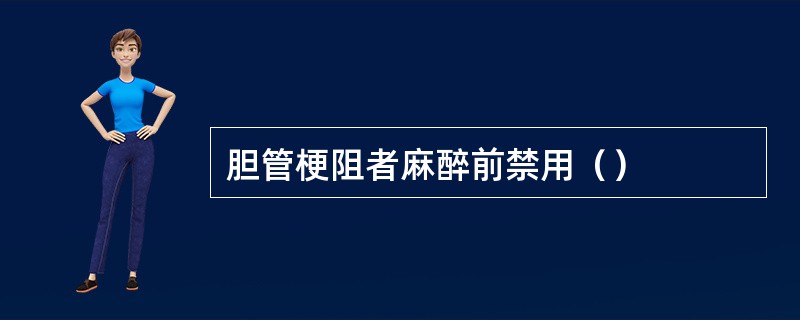 胆管梗阻者麻醉前禁用（）